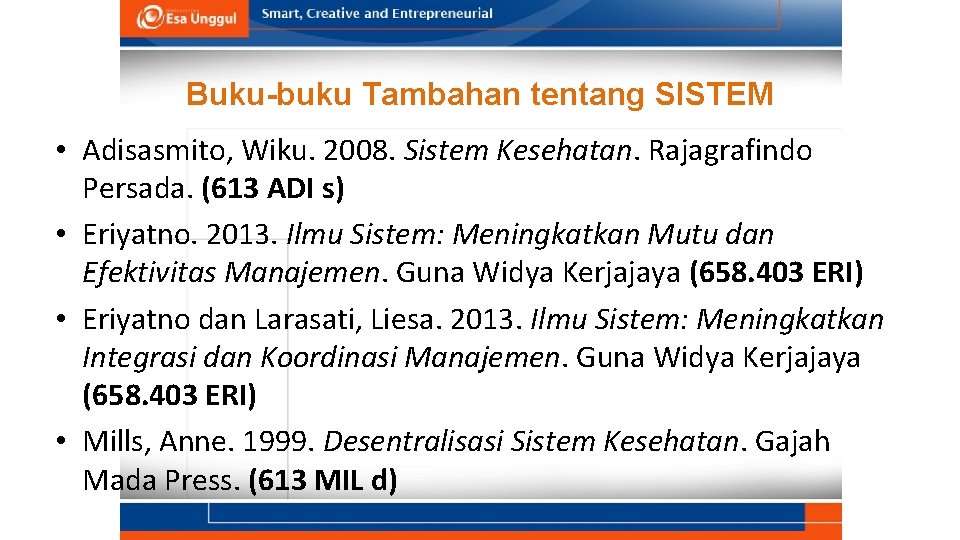 Esa Unggul Smart, Creative and Entrepreneurial

Buku-buku Tambahan tentang SISTEM

• Adisasmito, Wiku. 2008. Sistem Kesehatan. Rajagrafindo Persada. (613 ADI s)
• Eriyatno. 2013. Ilmu Sistem: Meningkatkan Mutu dan Efektivitas Manajemen. Guna Widya Kerjajaya (658.403 ERI)
• Eriyatno dan Larasati, Liesa. 2013. Ilmu Sistem: Meningkatkan Integrasi dan Koordinasi Manajemen. Guna Widya Kerjajaya (658.403 ERI)
• Mills, Anne. 1999. Desentralisasi Sistem Kesehatan. Gajah Mada Press. (613 MIL d)